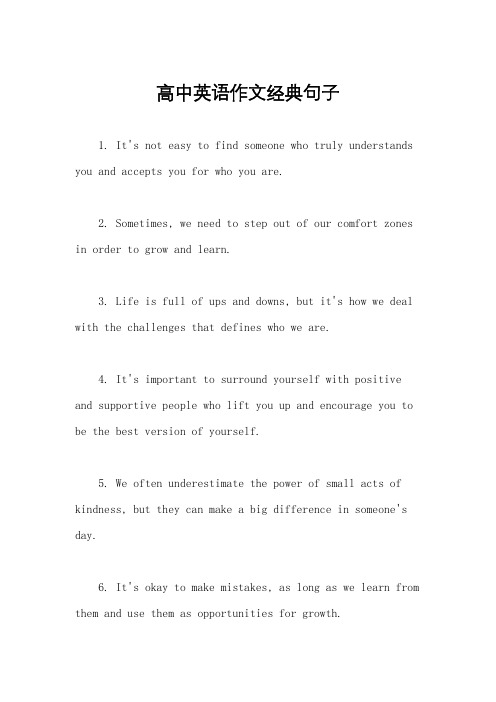 高中英语作文经典句子

1. It's not easy to find someone who truly understands you and accepts you for who you are.

2. Sometimes, we need to step out of our comfort zones in order to grow and learn.

3. Life is full of ups and downs, but it's how we deal with the challenges that defines who we are.

4. It's important to surround yourself with positive and supportive people who lift you up and encourage you to be the best version of yourself.

5. We often underestimate the power of small acts of kindness, but they can make a big difference in someone's day.

6. It's okay to make mistakes, as long as we learn from them and use them as opportunities for growth.